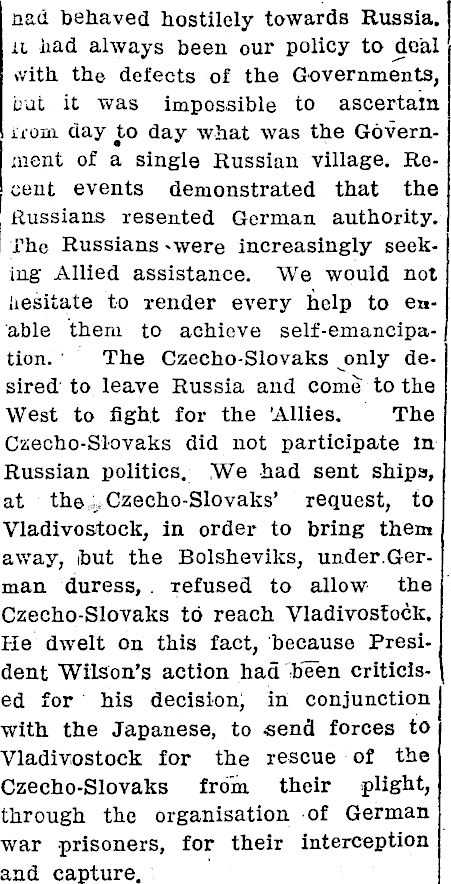 had behaved hostilely towards Russia. It had always been our policy to deal with the defects of the Governments, but it was impossible to ascertain from day to day what was the Government of a single Russian village. Recent events demonstrated that the Russians resented German authority. The Russians were increasingly seeking Allied assistance. We would not hesitate to render every help to enable them to achieve self-emancipation. The Czecho-Slovaks only desired to leave Russia and come to the West to fight for the Allies. The Czecho-Slovaks did not participate in Russian politics. We had sent ships, at the Czecho-Slovaks' request, to Vladivostock, in order to bring them away, but the Bolsheviks, under German duress, refused to allow the Czecho-Slovaks to reach Vladivostock. He dwelt on this fact, because President Wilson's action had been criticised for his decision, in conjunction with the Japanese, to send forces to Vladivostock for the rescue of the Czecho-Slovaks from their plight, through the organisation of German war prisoners, for their interception and capture.